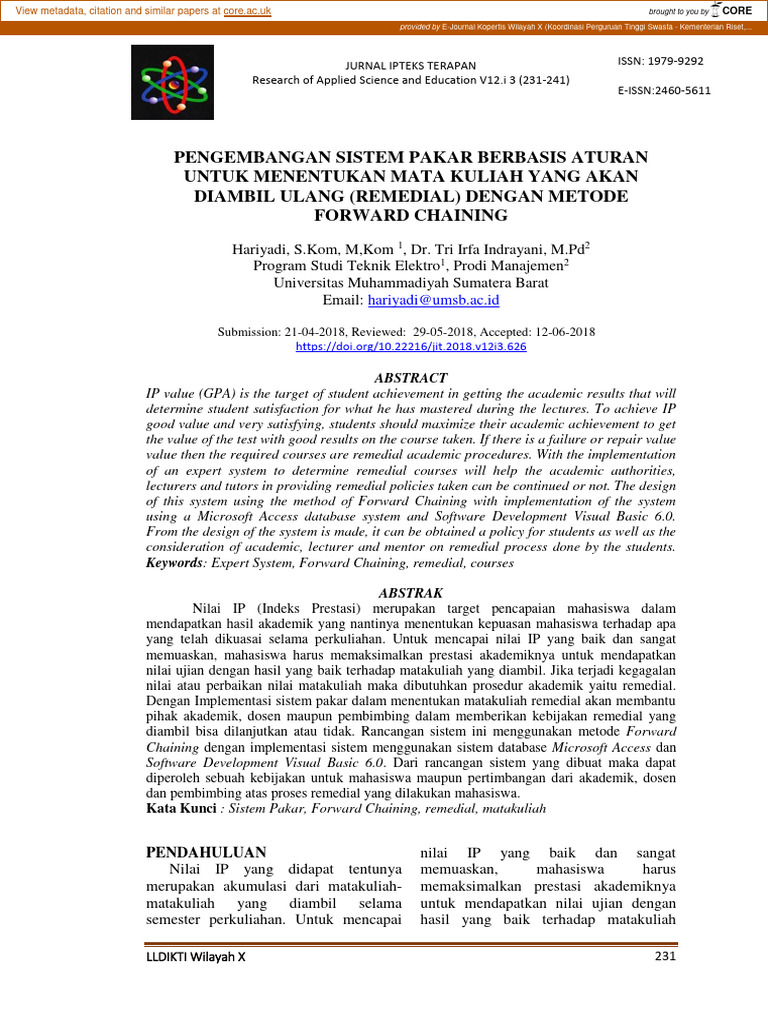 View metadata, citation and similar papers at core.ac.uk

brought to you by CORE

provided by E-Journal Kopertis Wilayah X (Koordinasi Perguruan Tinggi Swasta - Kementerian Riset,...

JURNAL IPTEKS TERAPAN
Research of Applied Science and Education V12.i 3 (231-241)

ISSN: 1979-9292

E-ISSN:2460-5611

PENGEMBANGAN SISTEM PAKAR BERBASIS ATURAN UNTUK MENENTUKAN MATA KULIAH YANG AKAN DIAMBIL ULANG (REMEDIAL) DENGAN METODE FORWARD CHAINING

Hariyadi, S.Kom, M,Kom $^1$, Dr. Tri Irfa Indrayani, M.Pd$^2$
Program Studi Teknik Elektro$^1$, Prodi Manajemen$^2$
Universitas Muhammadiyah Sumatera Barat
Email: hariyadi@umsb.ac.id

Submission: 21-04-2018, Reviewed: 29-05-2018, Accepted: 12-06-2018
https://doi.org/10.22216/jit.2018.v12i3.626

ABSTRACT

IP value (GPA) is the target of student achievement in getting the academic results that will determine student satisfaction for what he has mastered during the lectures. To achieve IP good value and very satisfying, students should maximize their academic achievement to get the value of the test with good results on the course taken. If there is a failure or repair value then the required courses are remedial academic procedures. With the implementation of an expert system to determine remedial courses will help the academic authorities, lecturers and tutors in providing remedial policies taken can be continued or not. The design of this system using the method of Forward Chaining with implementation of the system using a Microsoft Access database system and Software Development Visual Basic 6.0. From the design of the system is made, it can be obtained a policy for students as well as the consideration of academic, lecturer and mentor on remedial process done by the students.
Keywords: Expert System, Forward Chaining, remedial, courses

ABSTRAK

Nilai IP (Indeks Prestasi) merupakan target pencapaian mahasiswa dalam mendapatkan hasil akademik yang nantinya menentukan kepuasan mahasiswa terhadap apa yang telah dikuasai selama perkuliahan. Untuk mencapai nilai IP yang baik dan sangat memuaskan, mahasiswa harus memaksimalkan prestasi akademiknya untuk mendapatkan nilai ujian dengan hasil yang baik terhadap matakuliah yang diambil. Jika terjadi kegagalan nilai atau perbaikan nilai matakuliah maka dibutuhkan prosedur akademik yaitu remedial. Dengan Implementasi sistem pakar dalam menentukan matakuliah remedial akan membantu pihak akademik, dosen maupun pembimbing dalam memberikan kebijakan remedial yang diambil bisa dilanjutkan atau tidak. Rancangan sistem ini menggunakan metode Forward Chaining dengan implementasi sistem menggunakan sistem database Microsoft Access dan Software Development Visual Basic 6.0. Dari rancangan sistem yang dibuat maka dapat diperoleh sebuah kebijakan untuk mahasiswa maupun pertimbangan dari akademik, dosen dan pembimbing atas proses remedial yang dilakukan mahasiswa.
Kata Kunci : Sistem Pakar, Forward Chaining, remedial, matakuliah

PENDAHULUAN
Nilai IP yang didapat tentunya merupakan akumulasi dari matakuliah-matakuliah yang diambil selama semester perkuliahan. Untuk mencapai

nilai IP yang baik dan sangat memuaskan, mahasiswa harus memaksimalkan prestasi akademiknya untuk mendapatkan nilai ujian dengan hasil yang baik terhadap matakuliah

LLDIKTI Wilayah X

231